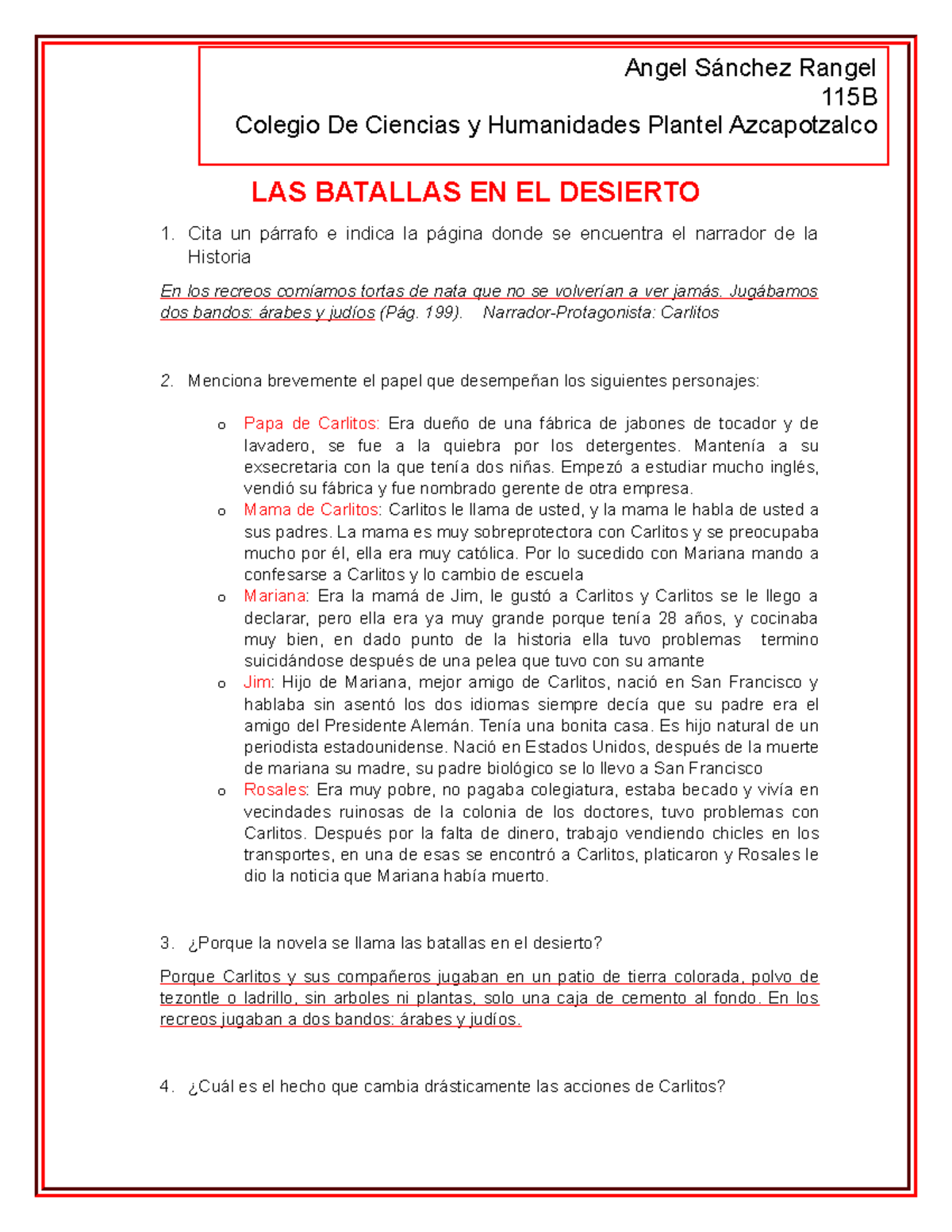 Angel Sánchez Rangel
115B
Colegio De Ciencias y Humanidades Plantel Azcapotzalco

LAS BATALLAS EN EL DESIERTO

1. Cita un párrafo e indica la página donde se encuentra el narrador de la Historia

En los recreos comíamos tortas de nata que no se volverían a ver jamás. Jugábamos dos bandos: árabes y judíos (Pág. 199). Narrador-Protagonista: Carlitos

2. Menciona brevemente el papel que desempeñan los siguientes personajes:

o Papa de Carlitos: Era dueño de una fábrica de jabones de tocador y de lavadero, se fue a la quiebra por los detergentes. Mantenía a su exsecretaria con la que tenía dos niñas. Empezó a estudiar mucho inglés, vendió su fábrica y fue nombrado gerente de otra empresa.
o Mama de Carlitos: Carlitos le llama de usted, y la mama le habla de usted a sus padres. La mama es muy sobreprotectora con Carlitos y se preocupaba mucho por él, ella era muy católica. Por lo sucedido con Mariana mando a confesarse a Carlitos y lo cambio de escuela
o Mariana: Era la mamá de Jim, le gustó a Carlitos y Carlitos se le llego a declarar, pero ella era ya muy grande porque tenía 28 años, y cocinaba muy bien, en dado punto de la historia ella tuvo problemas termino suicidándose después de una pelea que tuvo con su amante
o Jim: Hijo de Mariana, mejor amigo de Carlitos, nació en San Francisco y hablaba sin asentó los dos idiomas siempre decía que su padre era el amigo del Presidente Alemán. Tenía una bonita casa. Es hijo natural de un periodista estadounidense. Nació en Estados Unidos, después de la muerte de mariana su madre, su padre biológico se lo llevo a San Francisco
o Rosales: Era muy pobre, no pagaba colegiatura, estaba becado y vivía en vecindades ruinosas de la colonia de los doctores, tuvo problemas con Carlitos. Después por la falta de dinero, trabajo vendiendo chicles en los transportes, en una de esas se encontró a Carlitos, platicaron y Rosales le dio la noticia que Mariana había muerto.

3. ¿Porque la novela se llama las batallas en el desierto?

Porque Carlitos y sus compañeros jugaban en un patio de tierra colorada, polvo de tezontle o ladrillo, sin arboles ni plantas, solo una caja de cemento al fondo. En los recreos jugaban a dos bandos: árabes y judíos.

4. ¿Cuál es el hecho que cambia drásticamente las acciones de Carlitos?